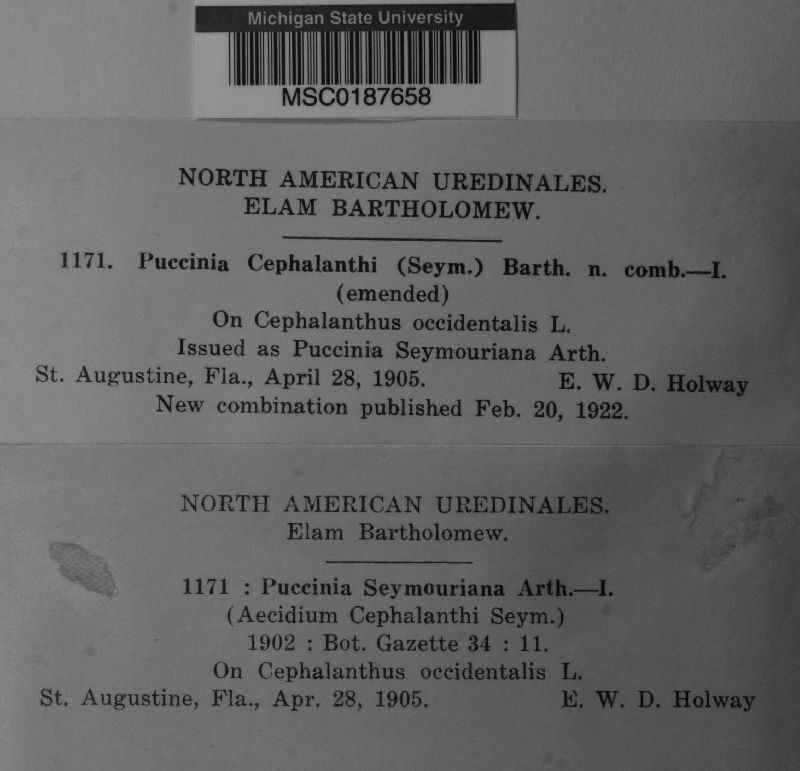 Michigan State University
MSC0187658

NORTH AMERICAN UREDINALES.
ELAM BARTHOLOMEW.

1171. Puccinia Cephalanthi (Seym.) Barth. n. comb.—I.
(emended)
On Cephalanthus occidentalis L.
Issued as Puccinia Seymouriana Arth.
St. Augustine, Fla., April 28, 1905. E. W. D. Holway
New combination published Feb. 20, 1922.

NORTH AMERICAN UREDINALES.
Elam Bartholomew.

1171 : Puccinia Seymouriana Arth.—I.
(Aecidium Cephalanthi Seym.)
1902 : Bot. Gazette 34 : 11.
On Cephalanthus occidentalis L.
St. Augustine, Fla., Apr. 28, 1905. E. W. D. Holway